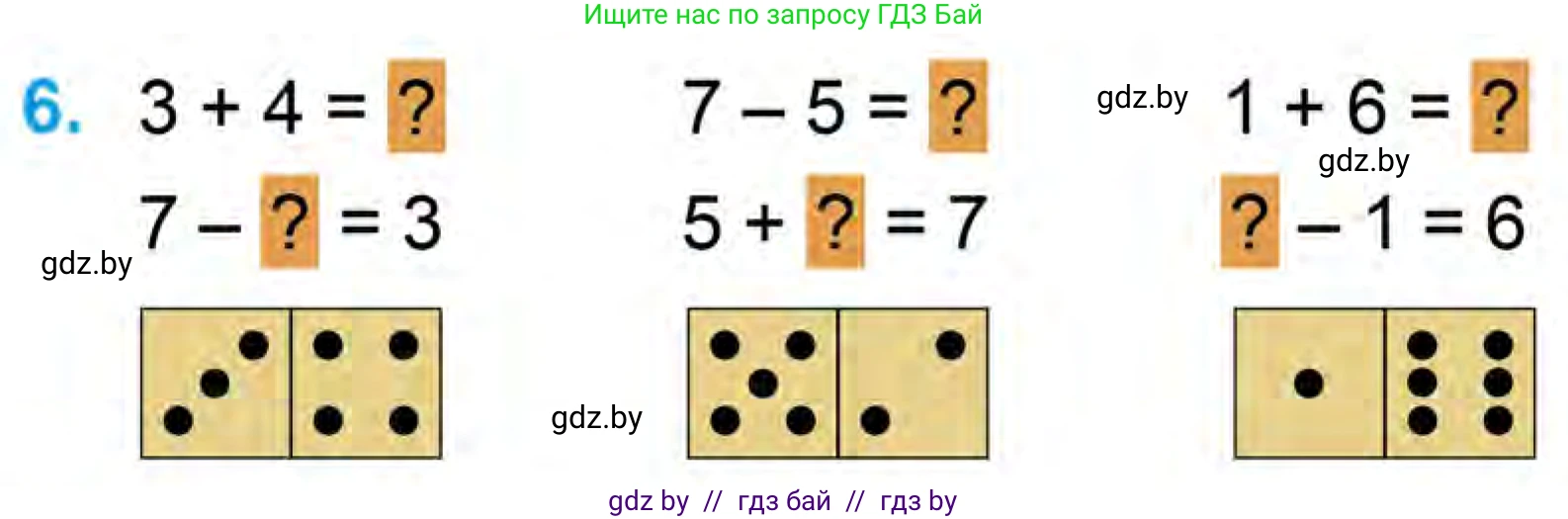 Ищите нас по запросу ГДЗ Бай

6. $3 + 4 = ?$

$7 - ? = 3$

gdz.by

$7 - 5 = ?$

$5 + ? = 7$

gdz.by

gdz.by $1 + 6 = ?$

gdz.by

$? - 1 = 6$

gdz by // гдз бай // гдз by